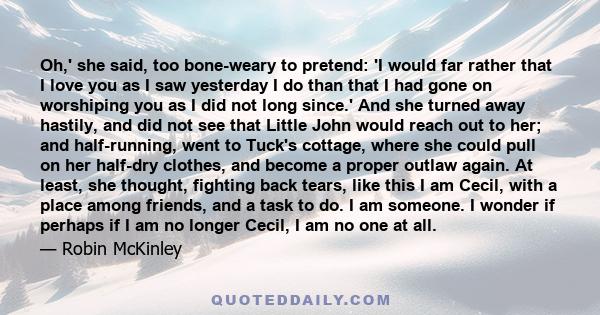 Oh,' she said, too bone-weary to pretend: 'I would far rather that I love you as I saw yesterday I do than that I had gone on worshiping you as I did not long since.' And she turned away hastily, and did not see that Little John would reach out to her; and half-running, went to Tuck's cottage, where she could pull on her half-dry clothes, and become a proper outlaw again. At least, she thought, fighting back tears, like this I am Cecil, with a place among friends, and a task to do. I am someone. I wonder if perhaps if I am no longer Cecil, I am no one at all.

— Robin McKinley

QUOTEDDAILY.COM